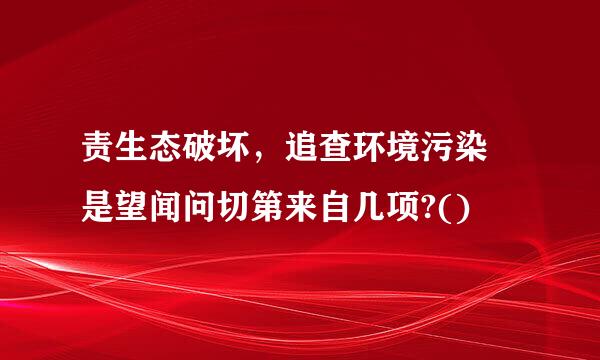 责生态破坏，追查环境污染是望闻问切第来自几项?()